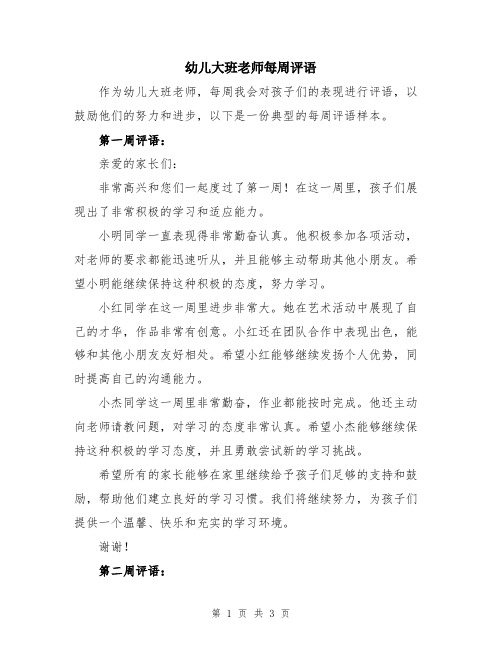 幼儿大班老师每周评语

作为幼儿大班老师，每周我会对孩子们的表现进行评语，以鼓励他们的努力和进步，以下是一份典型的每周评语样本。

第一周评语：

亲爱的家长们：

非常高兴和您们一起度过了第一周！在这一周里，孩子们展现出了非常积极的学习和适应能力。

小明同学一直表现得非常勤奋认真。他积极参加各项活动，对老师的要求都能迅速听从，并且能够主动帮助其他小朋友。希望小明能继续保持这种积极的态度，努力学习。

小红同学在这一周里进步非常大。她在艺术活动中展现了自己的才华，作品非常有创意。小红还在团队合作中表现出色，能够和其他小朋友友好相处。希望小红能够继续发扬个人优势，同时提高自己的沟通能力。

小杰同学这一周里非常勤奋，作业都能按时完成。他还主动向老师请教问题，对学习的态度非常认真。希望小杰能够继续保持这种积极的学习态度，并且勇敢尝试新的学习挑战。

希望所有的家长能够在家里继续给予孩子们足够的支持和鼓励，帮助他们建立良好的学习习惯。我们将继续努力，为孩子们提供一个温馨、快乐和充实的学习环境。

谢谢！

第二周评语：

第 1 页 共 3 页